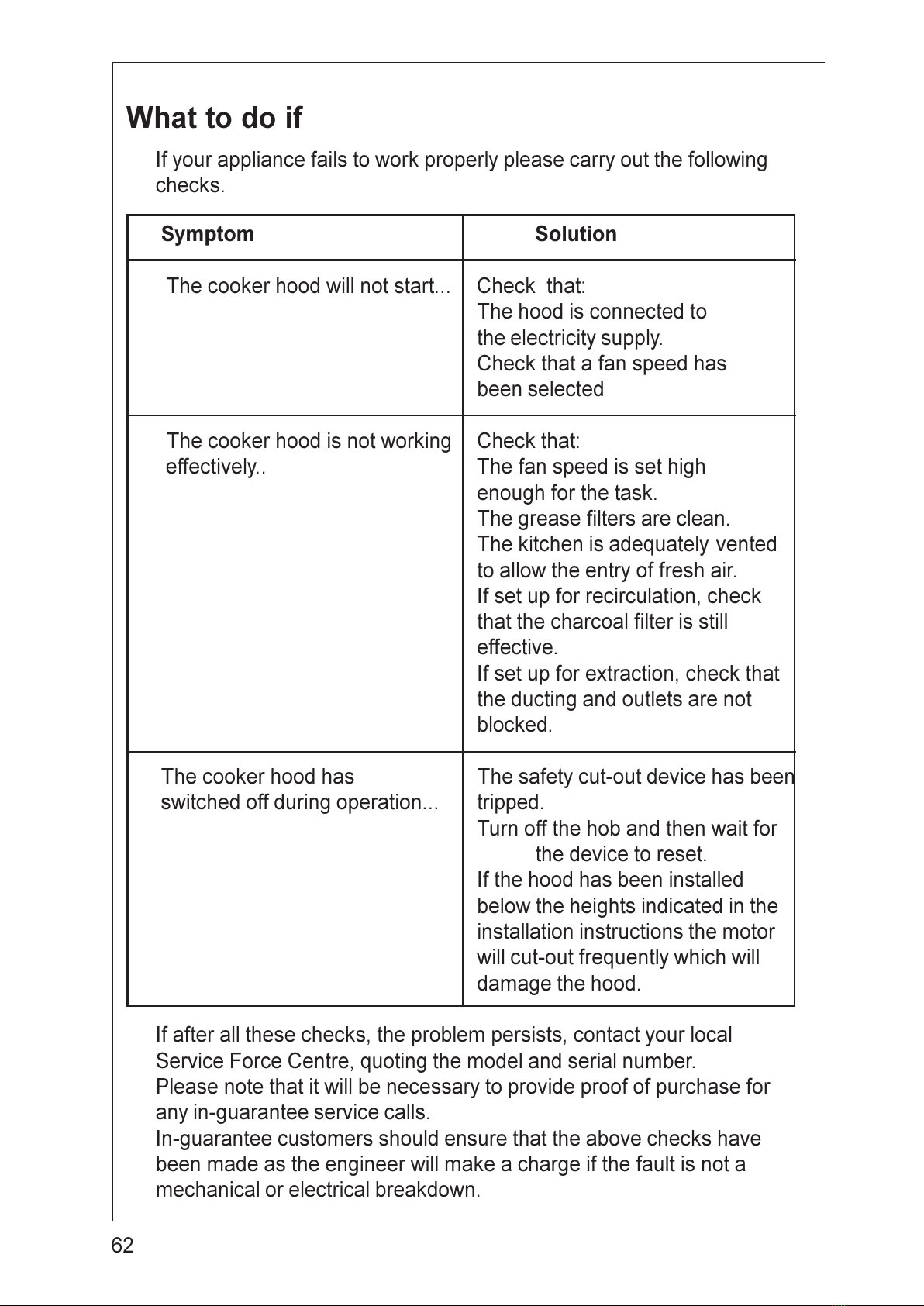 What to do if

If your appliance fails to work properly please carry out the following checks.

| Symptom | Solution |
|---|---|
| The cooker hood will not start... | Check that: The hood is connected to the electricity supply. Check that a fan speed has been selected |
| The cooker hood is not working effectively.. | Check that: The fan speed is set high enough for the task. The grease filters are clean. The kitchen is adequately vented to allow the entry of fresh air. If set up for recirculation, check that the charcoal filter is still effective. If set up for extraction, check that the ducting and outlets are not blocked. |
| The cooker hood has switched off during operation... | The safety cut-out device has been tripped. Turn off the hob and then wait for the device to reset. If the hood has been installed below the heights indicated in the installation instructions the motor will cut-out frequently which will damage the hood. |

If after all these checks, the problem persists, contact your local Service Force Centre, quoting the model and serial number.
Please note that it will be necessary to provide proof of purchase for any in-guarantee service calls.
In-guarantee customers should ensure that the above checks have been made as the engineer will make a charge if the fault is not a mechanical or electrical breakdown.

62